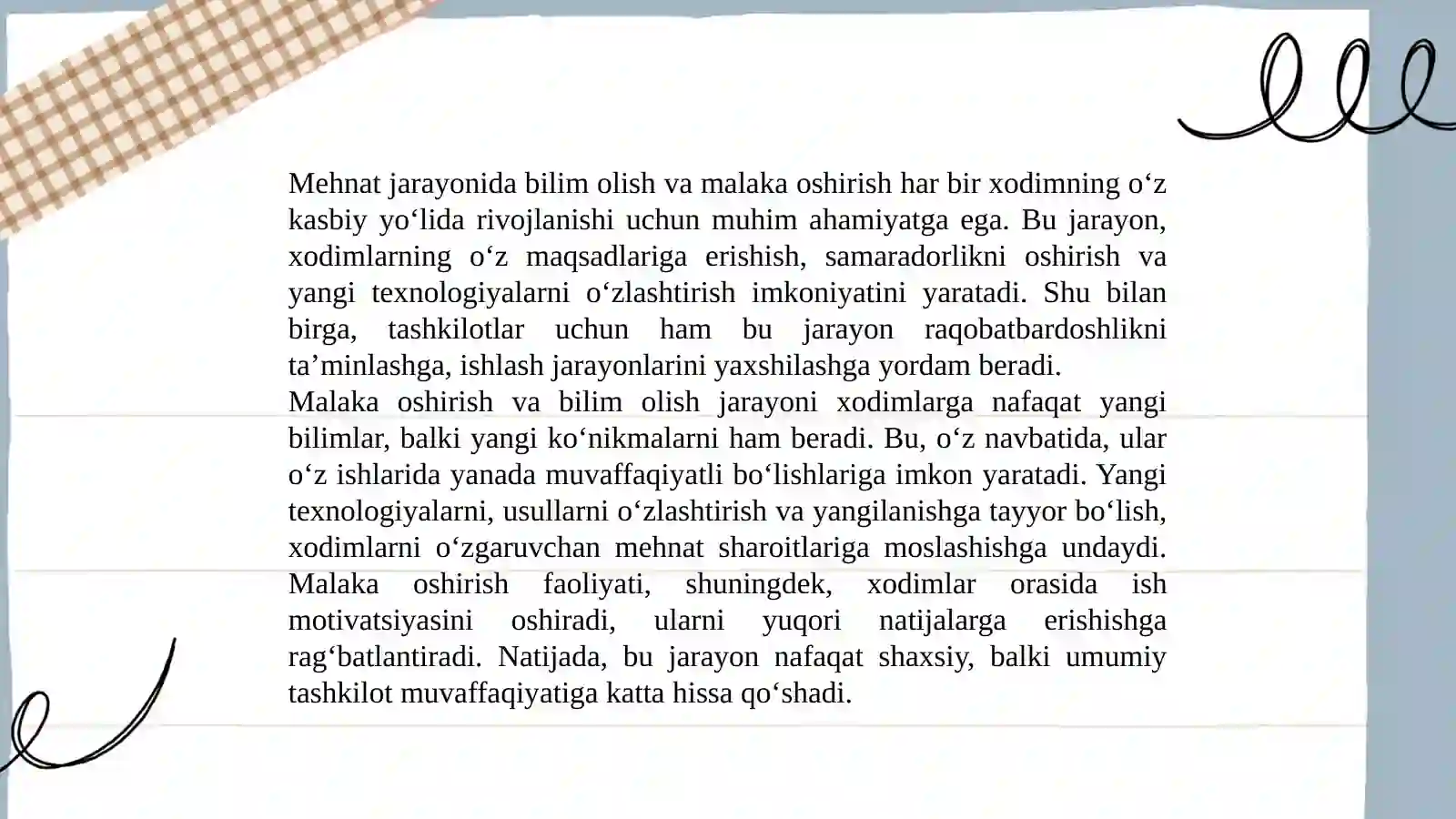 Mehnat jarayonida bilim olish va malaka oshirish har bir xodimning o‘z kasbiy yo‘lida rivojlanishi uchun muhim ahamiyatga ega. Bu jarayon, xodimlarning o‘z maqsadlariga erishish, samaradorlikni oshirish va yangi texnologiyalarni o‘zlashtirish imkoniyatini yaratadi. Shu bilan birga, tashkilotlar uchun ham bu jarayon raqobatbardoshlikni ta’minlashga, ishlash jarayonlarini yaxshilashga yordam beradi.
Malaka oshirish va bilim olish jarayoni xodimlarga nafaqat yangi bilimlar, balki yangi ko‘nikmalarni ham beradi. Bu, o‘z navbatida, ular o‘z ishlarida yanada muvaffaqiyatli bo‘lishlariga imkon yaratadi. Yangi texnologiyalarni, usullarni o‘zlashtirish va yangilanishga tayyor bo‘lish, xodimlarni o‘zgaruvchan mehnat sharoitlariga moslashishga undaydi. Malaka oshirish faoliyati, shuningdek, xodimlar orasida ish motivatsiyasini oshiradi, ularni yuqori natijalarga erishishga rag‘batlantiradi. Natijada, bu jarayon nafaqat shaxsiy, balki umumiy tashkilot muvaffaqiyatiga katta hissa qo‘shadi.